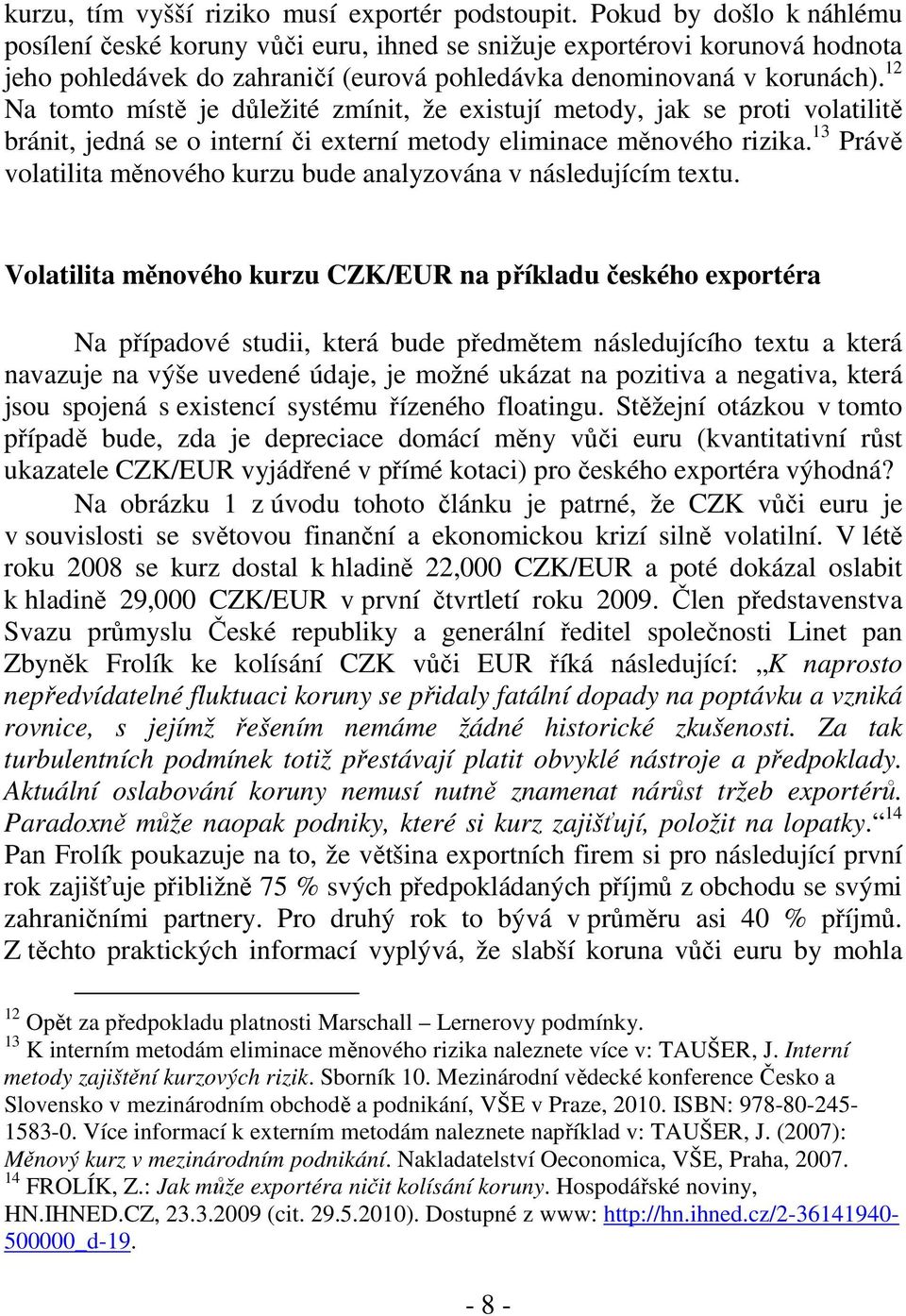 kurzu, tím vyšší riziko musí exportér podstoupit. Pokud by došlo k náhlému posílení české koruny vůči euru, ihned se snižuje exportérovi korunová hodnota jeho pohledávek do zahraničí (eurová pohledávka denominovaná v korunách).$^{12}$ Na tomto místě je důležité zmínit, že existují metody, jak se proti volatilitě bránit, jedná se o interní či externí metody eliminace měnového rizika.$^{13}$ Právě volatilita měnového kurzu bude analyzována v následujícím textu.

Volatilita měnového kurzu CZK/EUR na příkladu českého exportéra

Na případové studii, která bude předmětem následujícího textu a která navazuje na výše uvedené údaje, je možné ukázat na pozitiva a negativa, která jsou spojená s existencí systému řízeného floatingu. Stěžejní otázkou v tomto případě bude, zda je depreciace domácí měny vůči euru (kvantitativní růst ukazatele CZK/EUR vyjádřené v přímé kotaci) pro českého exportéra výhodná?

Na obrázku 1 z úvodu tohoto článku je patrné, že CZK vůči euru je v souvislosti se světovou finanční a ekonomickou krizí silně volatilní. V létě roku 2008 se kurz dostal k hladině 22,000 CZK/EUR a poté dokázal oslabit k hladině 29,000 CZK/EUR v první čtvrtletí roku 2009. Člen představenstva Svazu průmyslu České republiky a generální ředitel společnosti Linet pan Zbyněk Frolík ke kolísání CZK vůči EUR říká následující: „K naprosto nepředvídatelné fluktuaci koruny se přidaly fatální dopady na poptávku a vzniká rovnice, s jejímž řešením nemáme žádné historické zkušenosti. Za tak turbulentních podmínek totiž přestávají platit obvyklé nástroje a předpoklady. Aktuální oslabování koruny nemusí nutně znamenat nárůst tržeb exportérů. Paradoxně může naopak podniky, které si kurz zajišťují, položit na lopatky.“$^{14}$ Pan Frolík poukazuje na to, že většina exportních firem si pro následující první rok zajišťuje přibližně 75 % svých předpokládaných příjmů z obchodu se svými zahraničními partnery. Pro druhý rok to bývá v průměru asi 40 % příjmů. Z těchto praktických informací vyplývá, že slabší koruna vůči euru by mohla

$^{12}$ Opět za předpokladu platnosti Marschall – Lernerovy podmínky.
$^{13}$ K interním metodám eliminace měnového rizika naleznete více v: TAUŠER, J. Interní metody zajištění kurzových rizik. Sborník 10. Mezinárodní vědecké konference Česko a Slovensko v mezinárodním obchodě a podnikání, VŠE v Praze, 2010. ISBN: 978-80-245-1583-0. Více informací k externím metodám naleznete například v: TAUŠER, J. (2007): Měnový kurz v mezinárodním podnikání. Nakladatelství Oeconomica, VŠE, Praha, 2007.
$^{14}$ FROLÍK, Z.: Jak může exportéra ničit kolísání koruny. Hospodářské noviny, HN.IHNED.CZ, 23.3.2009 (cit. 29.5.2010). Dostupné z www: http://hn.ihned.cz/2-36141940-500000_d-19.

- 8 -